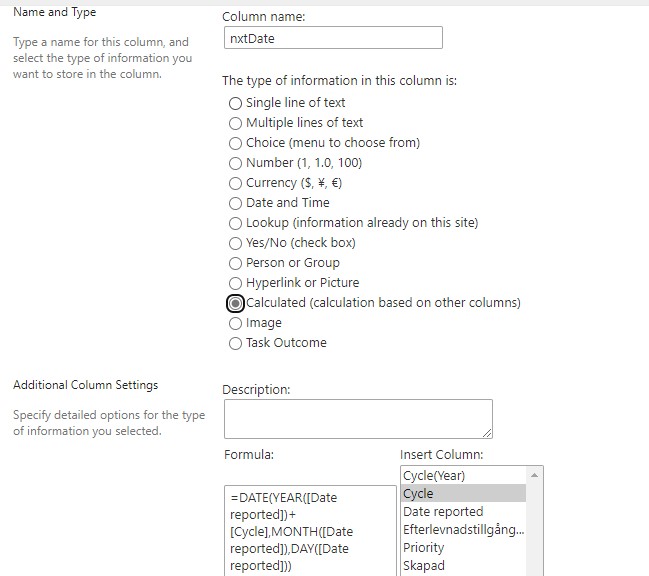 Name and Type

Type a name for this column, and select the type of information you want to store in the column.

Column name:

nxtDate

The type of information in this column is:

Single line of text
Multiple lines of text
Choice (menu to choose from)
Number (1, 1.0, 100)
Currency ($, ¥, €)
Date and Time
Lookup (information already on this site)
Yes/No (check box)
Person or Group
Hyperlink or Picture
Calculated (calculation based on other columns)
Image
Task Outcome

Additional Column Settings

Specify detailed options for the type of information you selected.

Description:

Formula:

=DATE(YEAR([Date reported])+[Cycle],MONTH([Date reported]),DAY([Date reported]))

Insert Column:

Cycle(Year)
Cycle
Date reported
Efterlevnadstillgång...
Priority
Skapad